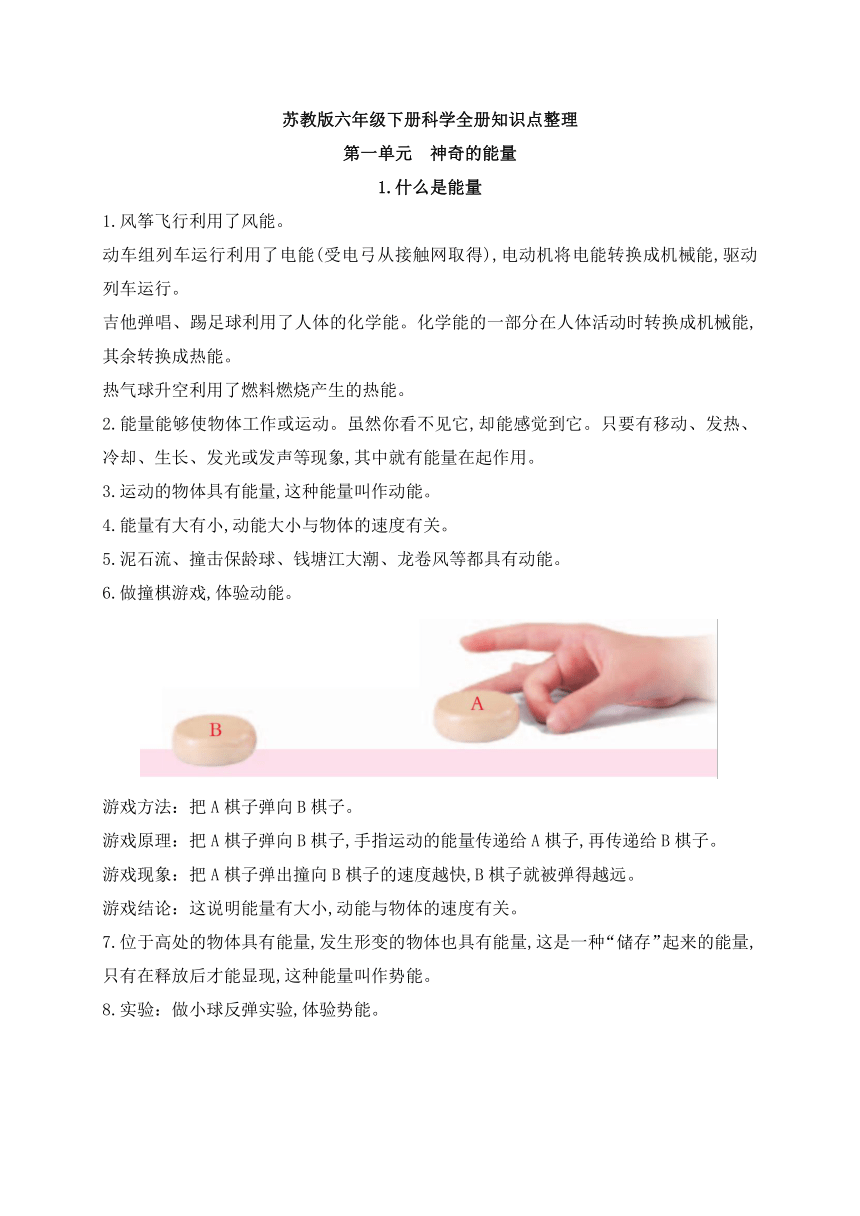 苏教版六年级下册科学全册知识点整理

第一单元　神奇的能量

1.什么是能量

1.风筝飞行利用了风能。

动车组列车运行利用了电能(受电弓从接触网取得),电动机将电能转换成机械能,驱动列车运行。

吉他弹唱、踢足球利用了人体的化学能。化学能的一部分在人体活动时转换成机械能,其余转换成热能。

热气球升空利用了燃料燃烧产生的热能。

2.能量能够使物体工作或运动。虽然你看不见它,却能感觉到它。只要有移动、发热、冷却、生长、发光或发声等现象,其中就有能量在起作用。

3.运动的物体具有能量,这种能量叫作动能。

4.能量有大有小,动能大小与物体的速度有关。

5.泥石流、撞击保龄球、钱塘江大潮、龙卷风等都具有动能。

6.做撞棋游戏,体验动能。

B

A

游戏方法：把A棋子弹向B棋子。

游戏原理：把A棋子弹向B棋子,手指运动的能量传递给A棋子,再传递给B棋子。

游戏现象：把A棋子弹出撞向B棋子的速度越快,B棋子就被弹得越远。

游戏结论：这说明能量有大小,动能与物体的速度有关。

7.位于高处的物体具有能量,发生形变的物体也具有能量,这是一种“储存”起来的能量,只有在释放后才能显现,这种能量叫作势能。

8.实验：做小球反弹实验,体验势能。